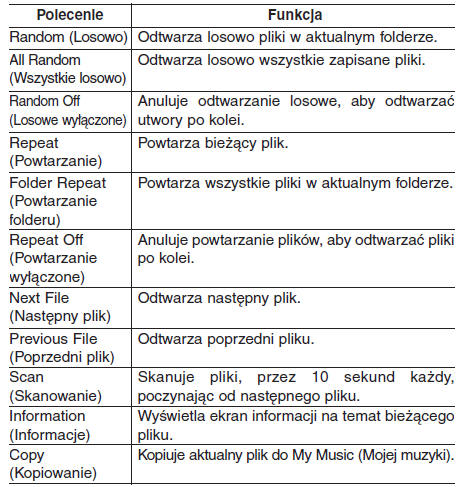 | Polecenie | Funkcja |
|---|---|
| Random (Losowo) | Odtwarza losowo pliki w aktualnym folderze. |
| All Random (Wszystkie losowo) | Odtwarza losowo wszystkie zapisane pliki. |
| Random Off (Losowe wyłączone) | Anuluje odtwarzanie losowe, aby odtwarzać utwory po kolei. |
| Repeat (Powtarzanie) | Powtarza bieżący plik. |
| Folder Repeat (Powtarzanie folderu) | Powtarza wszystkie pliki w aktualnym folderze. |
| Repeat Off (Powtarzanie wyłączone) | Anuluje powtarzanie plików, aby odtwarzać pliki po kolei. |
| Next File (Następny plik) | Odtwarza następny plik. |
| Previous File (Poprzedni plik) | Odtwarza poprzedni pliku. |
| Scan (Skanowanie) | Skanuje pliki, przez 10 sekund każdy, poczynając od następnego pliku. |
| Information (Informacje) | Wyświetla ekran informacji na temat bieżącego pliku. |
| Copy (Kopiowanie) | Kopiuje aktualny plik do My Music (Mojej muzyki). |